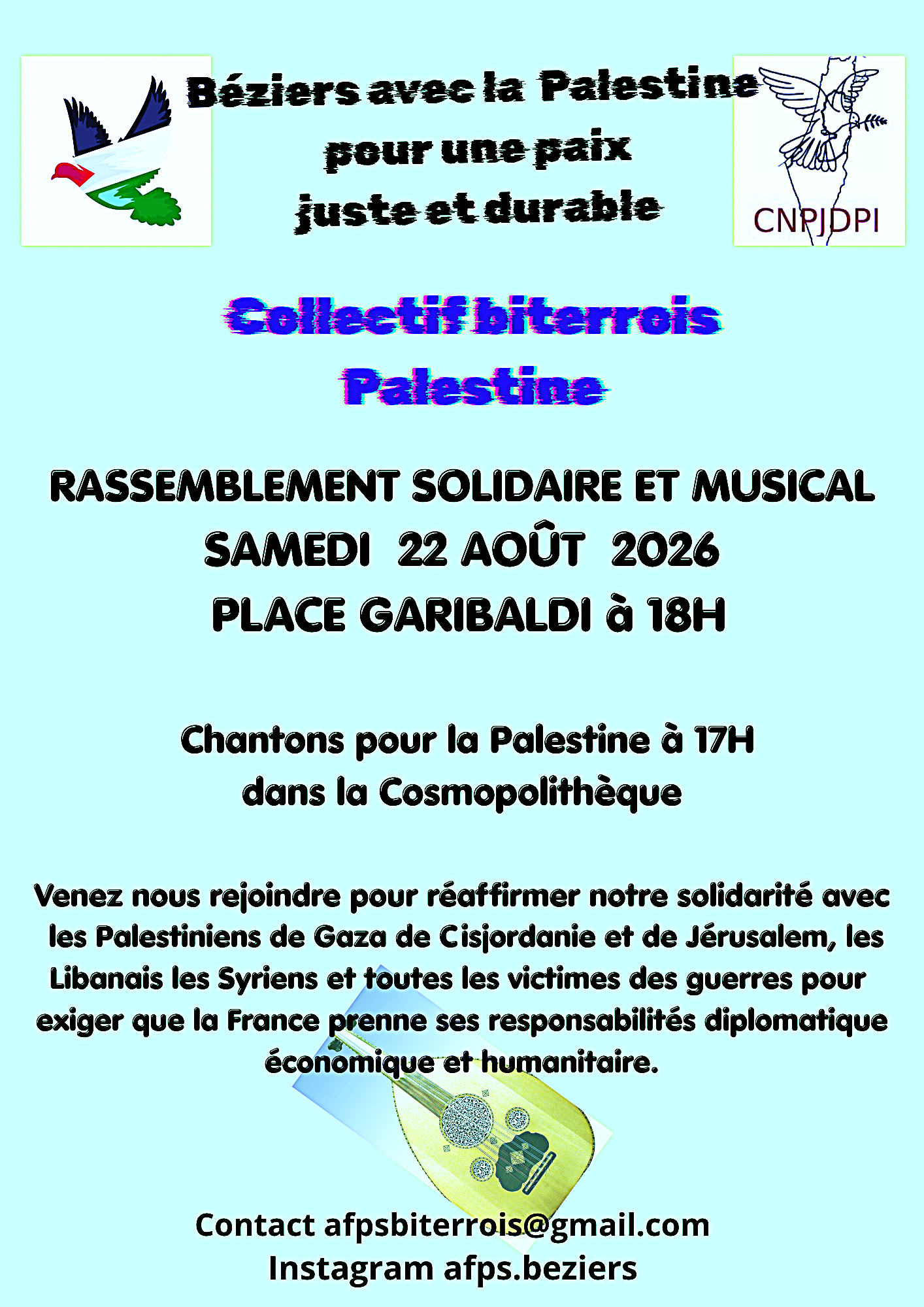 Béziers avec la Palestine
pour une paix
juste et durable

CNPJDPI

Collectif biterrois
Palestine

RASSEMBLEMENT SOLIDAIRE ET MUSICAL
SAMEDI 22 AOÛT 2026
PLACE GARIBALDI à 18H

Chantons pour la Palestine à 17H
dans la Cosmopolithèque

Venez nous rejoindre pour réaffirmer notre solidarité avec les Palestiniens de Gaza de Cisjordanie et de Jérusalem, les Libanais les Syriens et toutes les victimes des guerres pour exiger que la France prenne ses responsabilités diplomatique économique et humanitaire.

Contact afpsbiterrois@gmail.com
Instagram afps.beziers